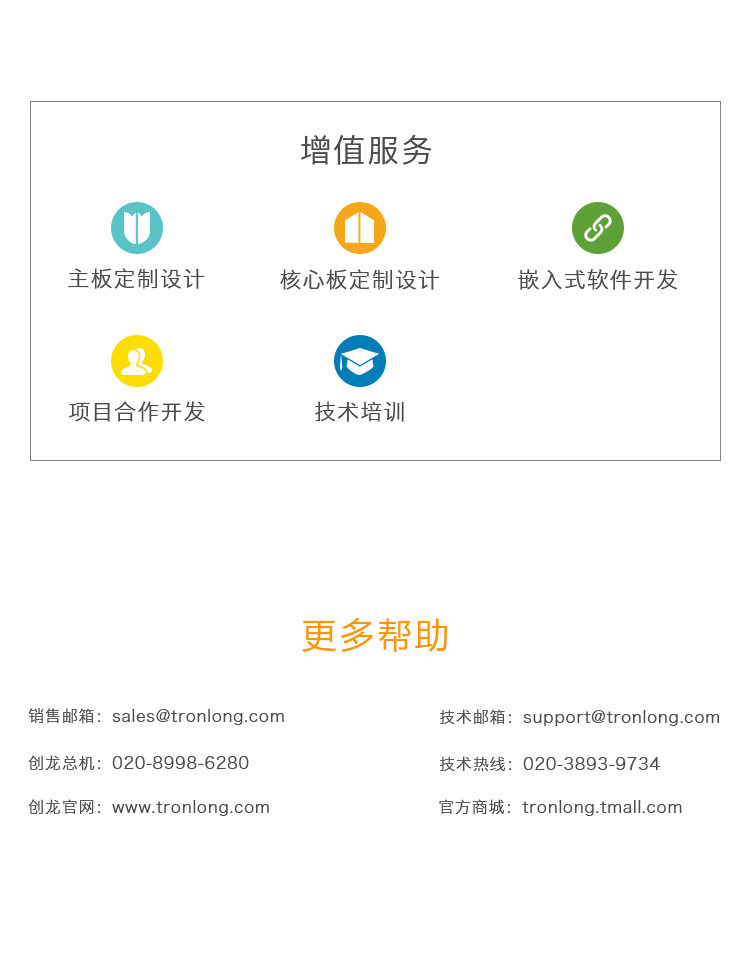 增值服务

主板定制设计

核心板定制设计

嵌入式软件开发

项目合作开发

技术培训

更多帮助

销售邮箱：sales@tronlong.com

创龙总机：020-8998-6280

创龙官网：www.tronlong.com

技术邮箱：support@tronlong.com

技术热线：020-3893-9734

官方商城：tronlong.tmall.com